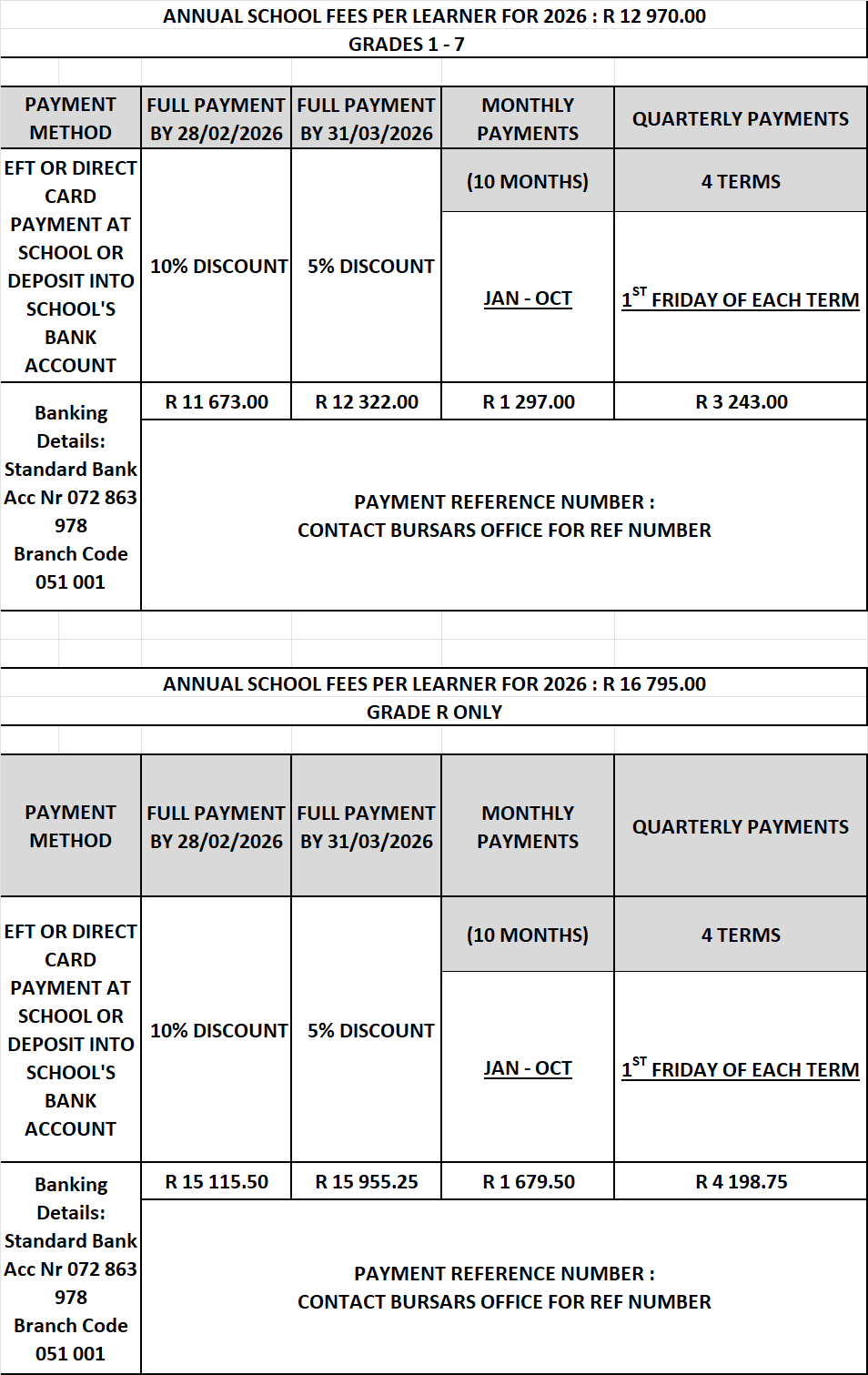 ANNUAL SCHOOL FEES PER LEARNER FOR 2026 : R 12 970.00
GRADES 1 - 7

| PAYMENT METHOD | FULL PAYMENT BY 28/02/2026 | FULL PAYMENT BY 31/03/2026 | MONTHLY PAYMENTS | QUARTERLY PAYMENTS |
|---|---|---|---|---|
| EFT OR DIRECT CARD PAYMENT AT SCHOOL OR DEPOSIT INTO SCHOOL'S BANK ACCOUNT | 10% DISCOUNT | 5% DISCOUNT | (10 MONTHS) JAN - OCT | 4 TERMS $1^{ST}$ FRIDAY OF EACH TERM |
| Banking Details: Standard Bank Acc Nr 072 863 978 Branch Code 051 001 | R 11 673.00 | R 12 322.00 | R 1 297.00 | R 3 243.00 |
| | PAYMENT REFERENCE NUMBER : CONTACT BURSARS OFFICE FOR REF NUMBER | | | |

ANNUAL SCHOOL FEES PER LEARNER FOR 2026 : R 16 795.00
GRADE R ONLY

| PAYMENT METHOD | FULL PAYMENT BY 28/02/2026 | FULL PAYMENT BY 31/03/2026 | MONTHLY PAYMENTS | QUARTERLY PAYMENTS |
|---|---|---|---|---|
| EFT OR DIRECT CARD PAYMENT AT SCHOOL OR DEPOSIT INTO SCHOOL'S BANK ACCOUNT | 10% DISCOUNT | 5% DISCOUNT | (10 MONTHS) JAN - OCT | 4 TERMS $1^{ST}$ FRIDAY OF EACH TERM |
| Banking Details: Standard Bank Acc Nr 072 863 978 Branch Code 051 001 | R 15 115.50 | R 15 955.25 | R 1 679.50 | R 4 198.75 |
| | PAYMENT REFERENCE NUMBER : CONTACT BURSARS OFFICE FOR REF NUMBER | | | |